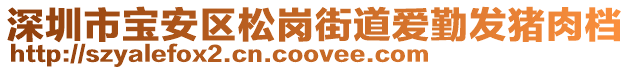 深圳市宝安区松岗街道爱勤发猪肉档
http://szyalefox2.cn.coovee.com